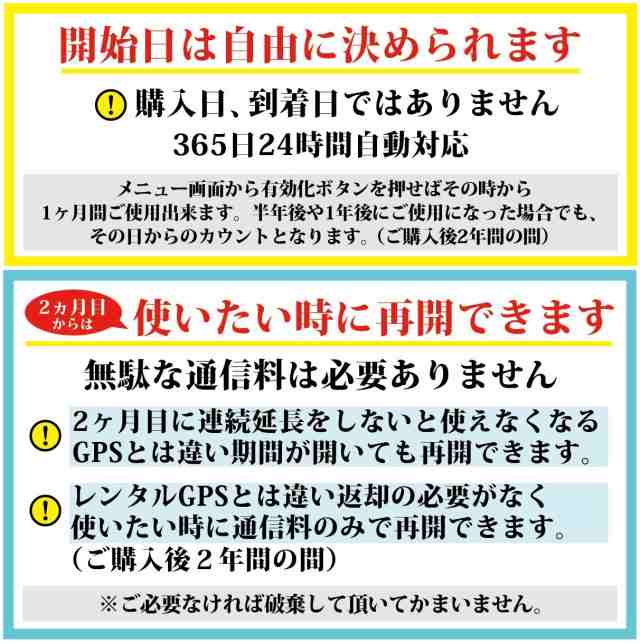 開始日は自由に決められます

! 購入日、到着日ではありません
365日24時間自動対応

メニュー画面から有効化ボタンを押せばその時から1ヶ月間ご使用出来ます。半年後や1年後にご使用になった場合でも、その日からのカウントとなります。(ご購入後2年間の間)

2ヵ月目からは 使いたい時に再開できます

無駄な通信料は必要ありません

! 2ヶ月目に連続延長をしないと使えなくなるGPSとは違い期間が開いても再開できます。

! レンタルGPSとは違い返却の必要がなく使いたい時に通信料のみで再開できます。(ご購入後2年間の間)

※ご必要なければ破棄して頂いてかまいません。